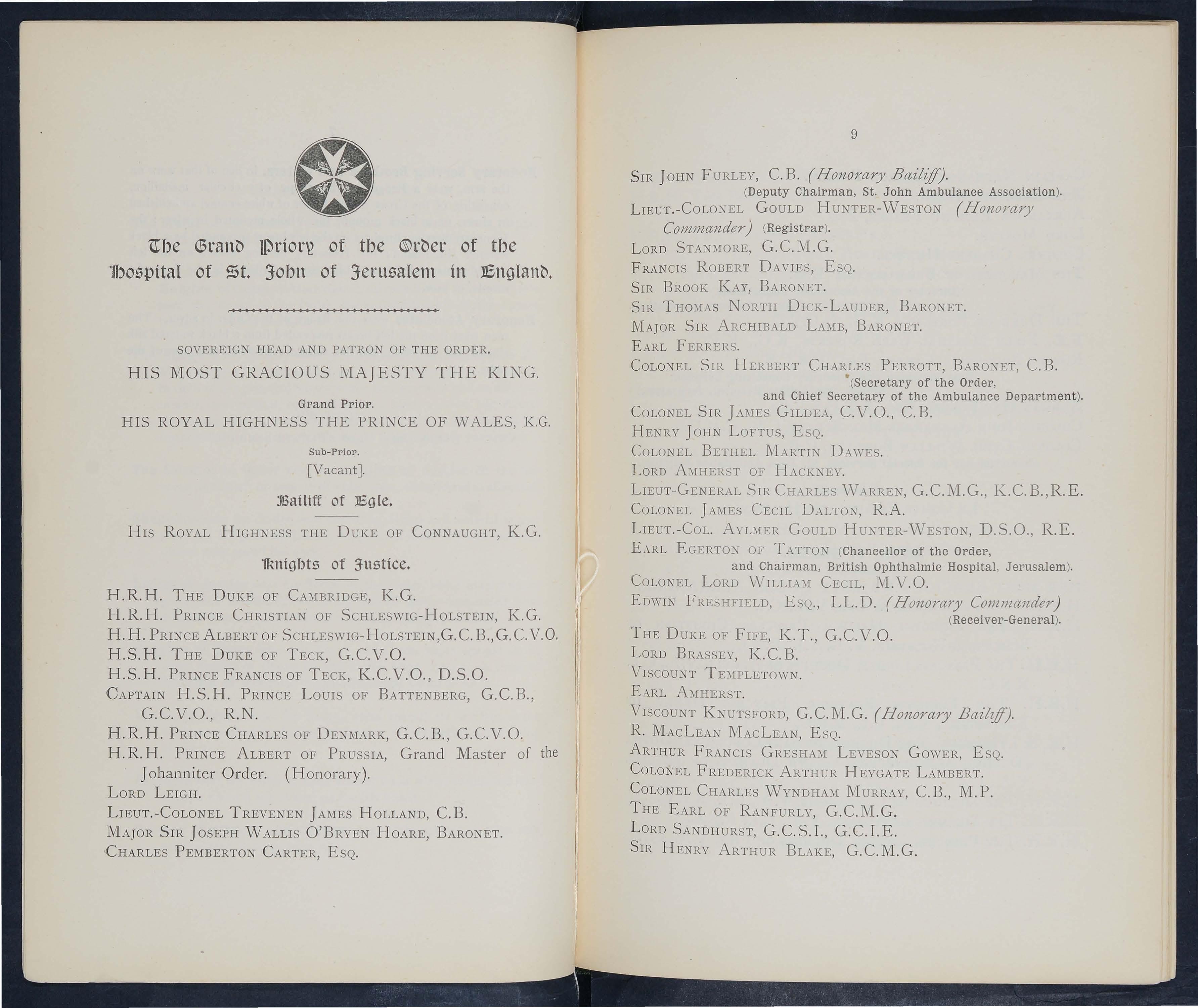 The Grand Priory of the Order of the Hospital of St. John of Jerusalem in England.

SOVEREIGN HEAD AND PATRON OF THE ORDER.
HIS MOST GRACIOUS MAJESTY THE KING.

Grand Prior.
HIS ROYAL HIGHNESS THE PRINCE OF WALES, K.G.

Sub-Prior.
[Vacant].

Bailiff of Egle.

HIS ROYAL HIGHNESS THE DUKE OF CONNAUGHT, K.G.

Knights of Justice.

H.R.H. THE DUKE OF CAMBRIDGE, K.G.
H.R.H. PRINCE CHRISTIAN OF SCHLESWIG-HOLSTEIN, K.G.
H.H. PRINCE ALBERT OF SCHLESWIG-HOLSTEIN, G.C.B., G.C.V.O.
H.S.H. THE DUKE OF TECK, G.C.V.O.
H.S.H. PRINCE FRANCIS OF TECK, K.C.V.O., D.S.O.
CAPTAIN H.S.H. PRINCE LOUIS OF BATTENBERG, G.C.B., G.C.V.O., R.N.
H.R.H. PRINCE CHARLES OF DENMARK, G.C.B., G.C.V.O.
H.R.H. PRINCE ALBERT OF PRUSSIA, Grand Master of the Johanniter Order. (Honorary).
LORD LEIGH.
LIEUT.-COLONEL TREVENEN JAMES HOLLAND, C.B.
MAJOR SIR JOSEPH WALLIS O'BRYEN HOARE, BARONET.
CHARLES PEMBERTON CARTER, ESQ.

9

SIR JOHN FURLEY, C.B. (Honorary Bailiff).
(Deputy Chairman, St. John Ambulance Association).
LIEUT.-COLONEL GOULD HUNTER-WESTON (Honorary Commander) (Registrar).
LORD STANMORE, G.C.M.G.
FRANCIS ROBERT DAVIES, ESQ.
SIR BROOK KAY, BARONET.
SIR THOMAS NORTH DICK-LAUDER, BARONET.
MAJOR SIR ARCHIBALD LAMB, BARONET.
EARL FERRERS.
COLONEL SIR HERBERT CHARLES PERROTT, BARONET, C.B.
(Secretary of the Order, and Chief Secretary of the Ambulance Department).
COLONEL SIR JAMES GILDEA, C.V.O., C.B.
HENRY JOHN LOFTUS, ESQ.
COLONEL BETHEL MARTIN DAWES.
LORD AMHERST OF HACKNEY.
LIEUT-GENERAL SIR CHARLES WARREN, G.C.M.G., K.C.B., R.E.
COLONEL JAMES CECIL DALTON, R.A.
LIEUT.-COL. AYLMER GOULD HUNTER-WESTON, D.S.O., R.E.
EARL EGERTON OF TATTON (Chancellor of the Order, and Chairman, British Ophthalmic Hospital, Jerusalem).
COLONEL LORD WILLIAM CECIL, M.V.O.
EDWIN FRESHFIELD, ESQ., LL.D. (Honorary Commander) (Receiver-General).
THE DUKE OF FIFE, K.T., G.C.V.O.
LORD BRASSEY, K.C.B.
VISCOUNT TEMPLETOWN.
EARL AMHERST.
VISCOUNT KNUTSFORD, G.C.M.G. (Honorary Bailiff).
R. MACLEAN MACLEAN, ESQ.
ARTHUR FRANCIS GRESHAM LEVESON GOWER, ESQ.
COLONEL FREDERICK ARTHUR HEYGATE LAMBERT.
COLONEL CHARLES WYNDHAM MURRAY, C.B., M.P.
THE EARL OF RANFURLY, G.C.M.G.
LORD SANDHURST, G.C.S.I., G.C.I.E.
SIR HENRY ARTHUR BLAKE, G.C.M.G.